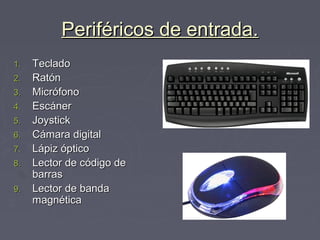 Periféricos de entrada.

1. Teclado
2. Ratón
3. Micrófono
4. Escáner
5. Joystick
6. Cámara digital
7. Lápiz óptico
8. Lector de código de barras
9. Lector de banda magnética

Microsoft